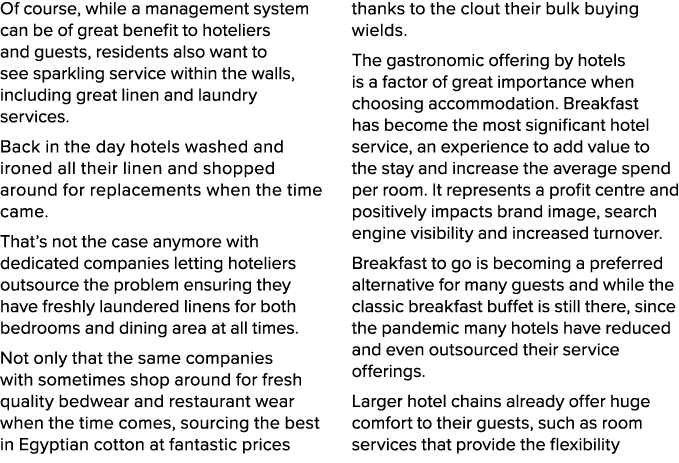 Of course, while a management system can be of great benefit to hoteliers and guests, residents also want to see sparkling service within the walls, including great linen and laundry services.

Back in the day hotels washed and ironed all their linen and shopped around for replacements when the time came.

That's not the case anymore with dedicated companies letting hoteliers outsource the problem ensuring they have freshly laundered linens for both bedrooms and dining area at all times.

Not only that the same companies with sometimes shop around for fresh quality bedwear and restaurant wear when the time comes, sourcing the best in Egyptian cotton at fantastic prices thanks to the clout their bulk buying wields.

The gastronomic offering by hotels is a factor of great importance when choosing accommodation. Breakfast has become the most significant hotel service, an experience to add value to the stay and increase the average spend per room. It represents a profit centre and positively impacts brand image, search engine visibility and increased turnover.

Breakfast to go is becoming a preferred alternative for many guests and while the classic breakfast buffet is still there, since the pandemic many hotels have reduced and even outsourced their service offerings.

Larger hotel chains already offer huge comfort to their guests, such as room services that provide the flexibility